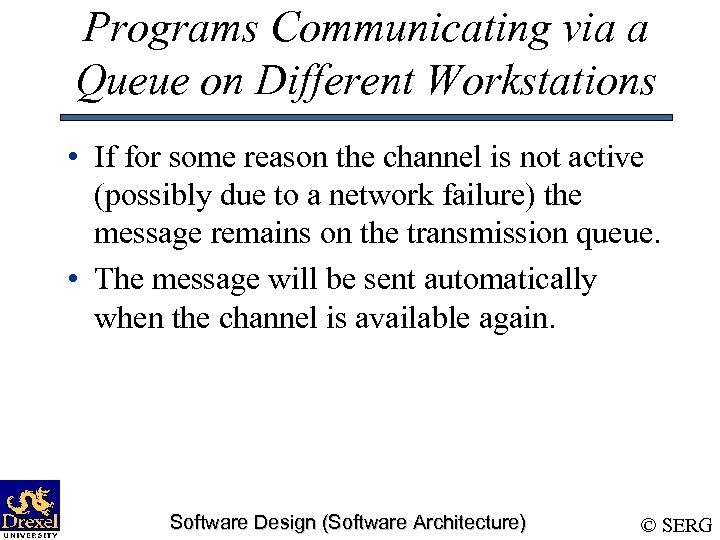 Programs Communicating via a Queue on Different Workstations

• If for some reason the channel is not active (possibly due to a network failure) the message remains on the transmission queue.
• The message will be sent automatically when the channel is available again.

Drexel UNIVERSITY

Software Design (Software Architecture)

© SERG